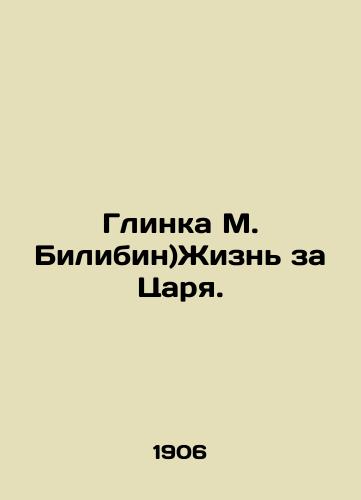 Глинка М. Билибин)Жизнь за Царя.

1906